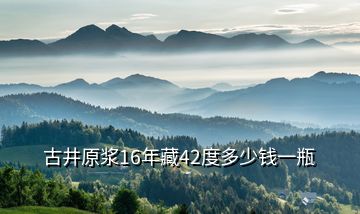 古井原浆16年藏42度多少钱一瓶